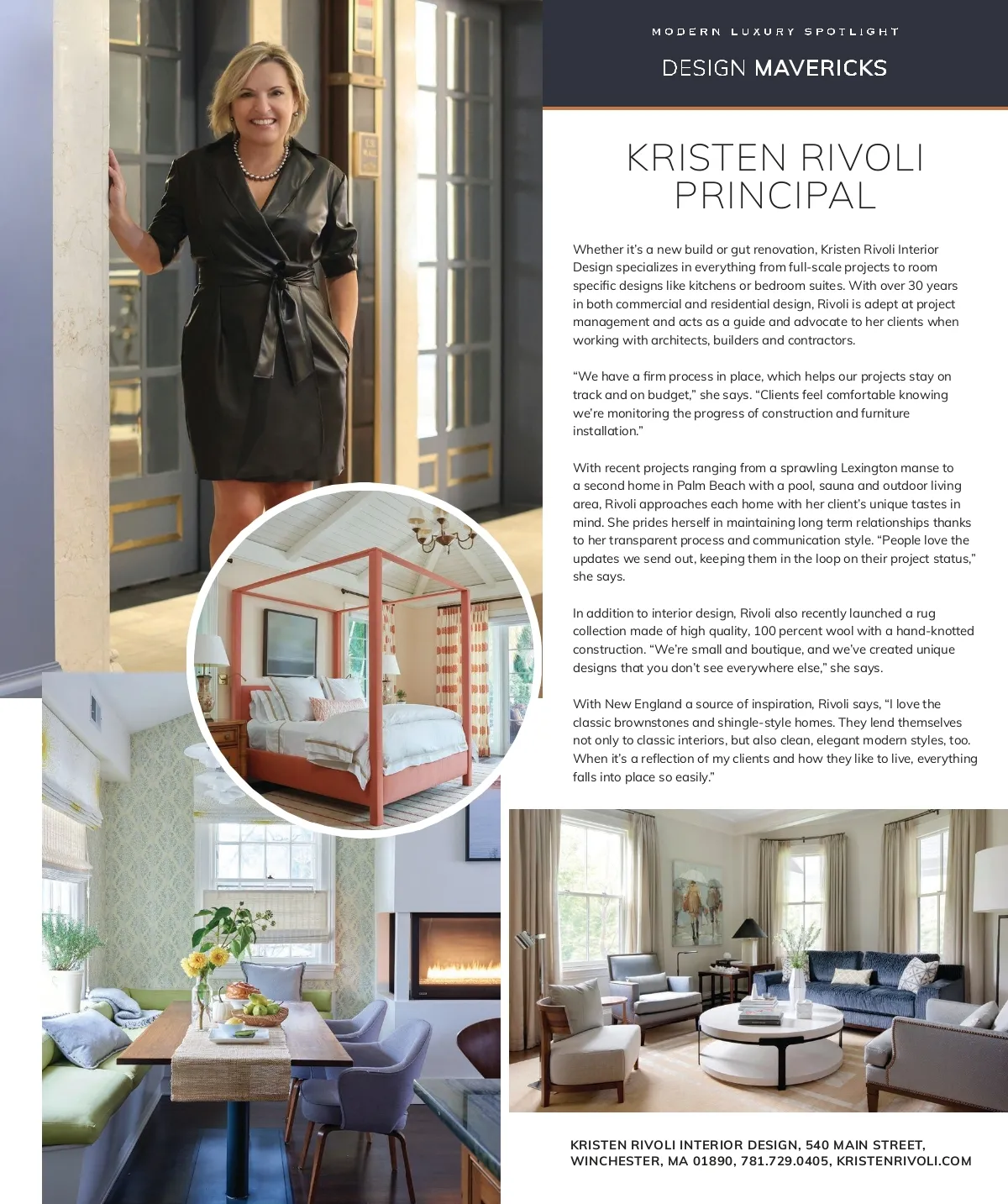 MODERN LUXURY SPOTLIGHT

DESIGN MAVERICKS

KRISTEN RIVOLI
PRINCIPAL

Whether it's a new build or gut renovation, Kristen Rivoli Interior Design specializes in everything from full-scale projects to room specific designs like kitchens or bedroom suites. With over 30 years in both commercial and residential design, Rivoli is adept at project management and acts as a guide and advocate to her clients when working with architects, builders and contractors.

"We have a firm process in place, which helps our projects stay on track and on budget," she says. "Clients feel comfortable knowing we're monitoring the progress of construction and furniture installation."

With recent projects ranging from a sprawling Lexington manse to a second home in Palm Beach with a pool, sauna and outdoor living area, Rivoli approaches each home with her client's unique tastes in mind. She prides herself in maintaining long term relationships thanks to her transparent process and communication style. "People love the updates we send out, keeping them in the loop on their project status," she says.

In addition to interior design, Rivoli also recently launched a rug collection made of high quality, 100 percent wool with a hand-knotted construction. "We're small and boutique, and we've created unique designs that you don't see everywhere else," she says.

With New England a source of inspiration, Rivoli says, "I love the classic brownstones and shingle-style homes. They lend themselves not only to classic interiors, but also clean, elegant modern styles, too. When it's a reflection of my clients and how they like to live, everything falls into place so easily."

KRISTEN RIVOLI INTERIOR DESIGN, 540 MAIN STREET, WINCHESTER, MA 01890, 781.729.0405, KRISTENRIVOLI.COM